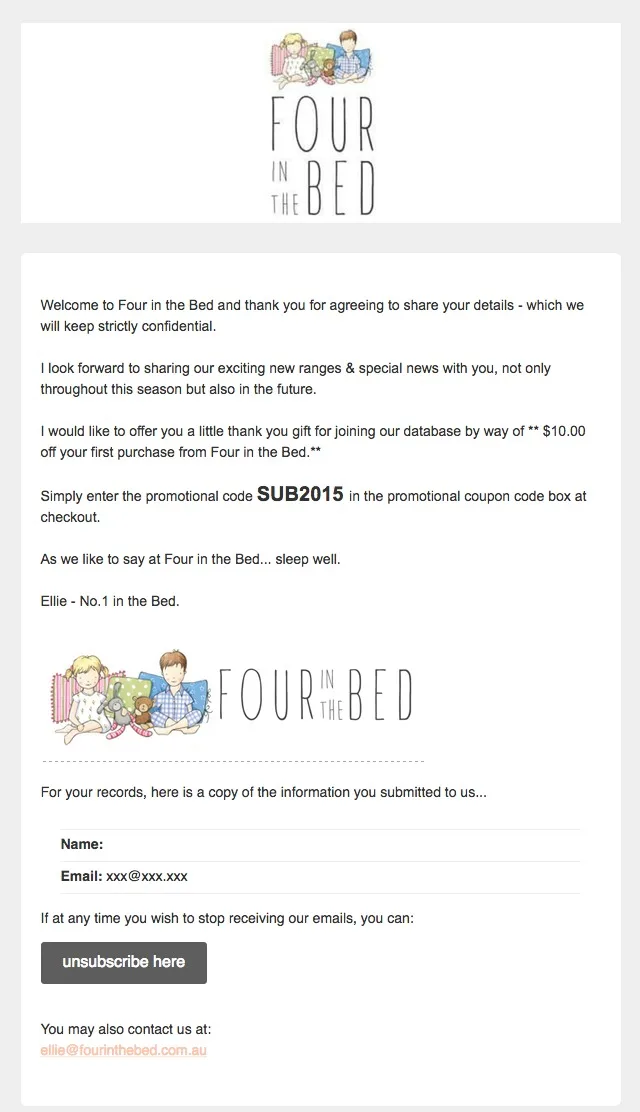 FOUR IN THE BED

Welcome to Four in the Bed and thank you for agreeing to share your details - which we will keep strictly confidential.

I look forward to sharing our exciting new ranges & special news with you, not only throughout this season but also in the future.

I would like to offer you a little thank you gift for joining our database by way of ** $10.00 off your first purchase from Four in the Bed.**

Simply enter the promotional code SUB2015 in the promotional coupon code box at checkout.

As we like to say at Four in the Bed... sleep well.

Ellie - No.1 in the Bed.

FOUR IN THE BED

For your records, here is a copy of the information you submitted to us...

Name:

Email: xxx@xxx.xxx

If at any time you wish to stop receiving our emails, you can:

unsubscribe here

You may also contact us at:
ellie@fourinthebed.com.au